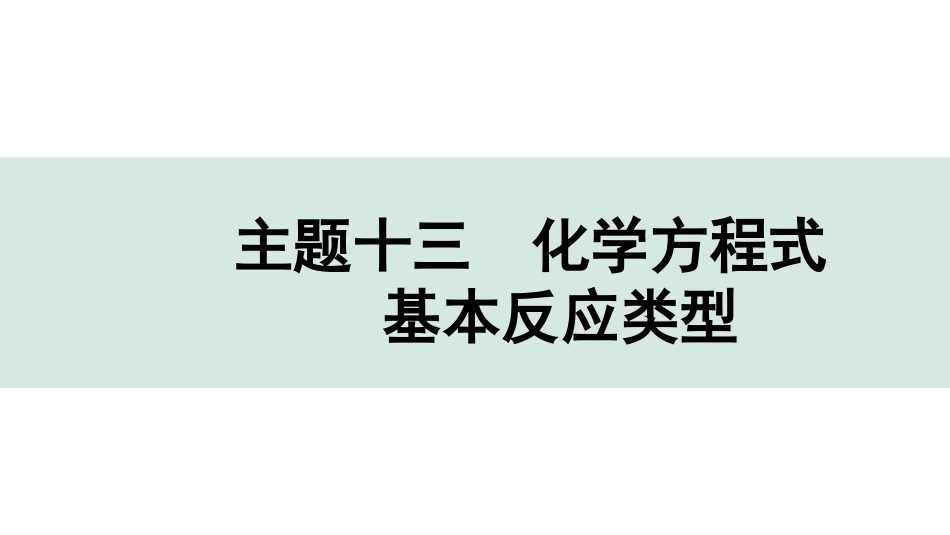 主题十三　化学方程式
基本反应类型